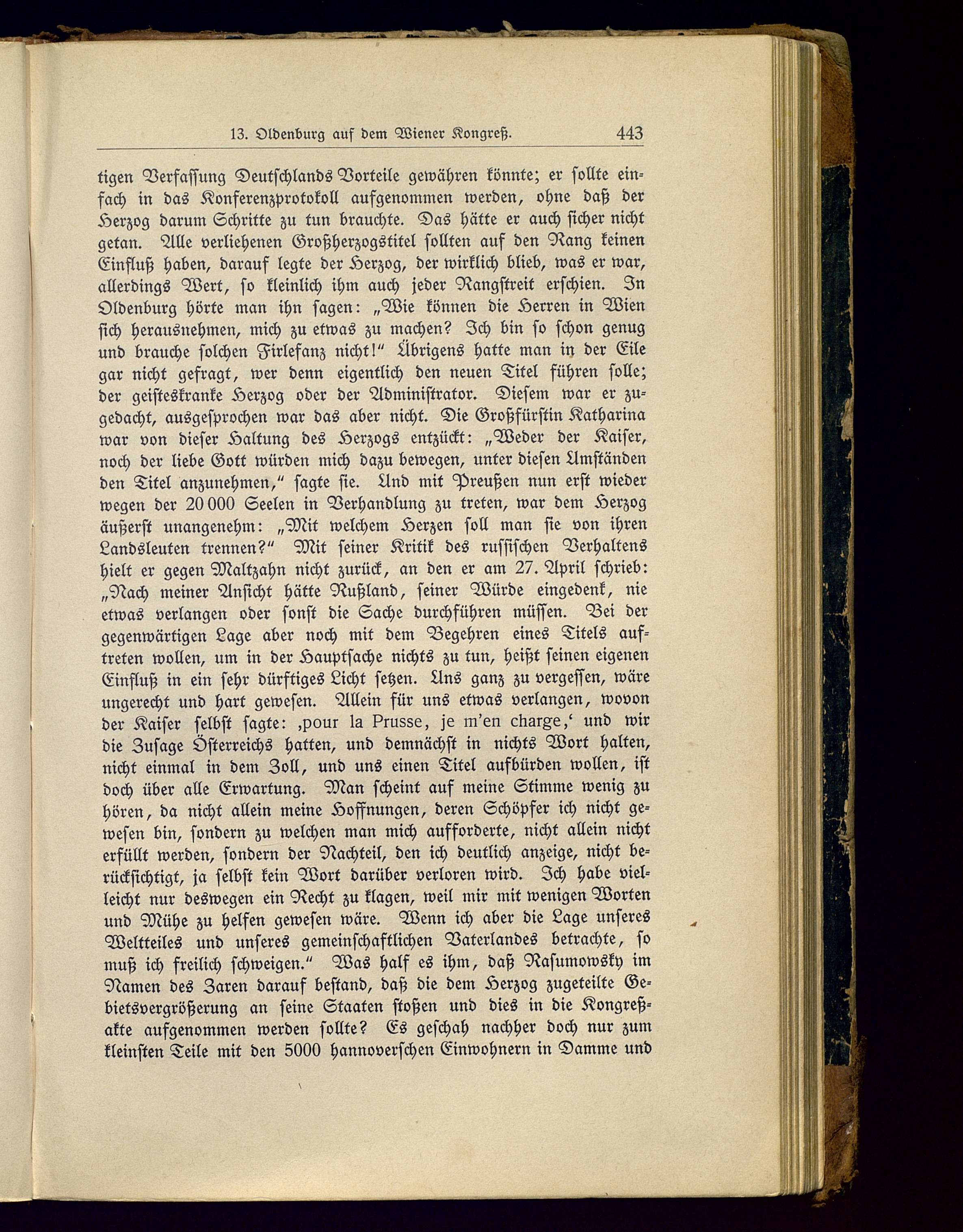 13. Oldenburg auf dem Wiener Kongreß. 443

tigen Verfassung Deutschlands Vorteile gewähren könnte; er sollte einfach in das Konferenzprotokoll aufgenommen werden, ohne daß der Herzog darum Schritte zu tun brauchte. Das hätte er auch sicher nicht getan. Alle verliehenen Großherzogstitel sollten auf den Rang keinen Einfluß haben, darauf legte der Herzog, der wirklich blieb, was er war, allerdings Wert, so kleinlich ihm auch jeder Rangstreit erschien. In Oldenburg hörte man ihn sagen: „Wie können die Herren in Wien sich herausnehmen, mich zu etwas zu machen? Ich bin so schon genug und brauche solchen Firlefanz nicht!“ Übrigens hatte man in der Eile gar nicht gefragt, wer denn eigentlich den neuen Titel führen solle; der geisteskranke Herzog oder der Administrator. Diesem war er zugedacht, ausgesprochen war das aber nicht. Die Großfürstin Katharina war von dieser Haltung des Herzogs entzückt: „Weder der Kaiser, noch der liebe Gott würden mich dazu bewegen, unter diesen Umständen den Titel anzunehmen,“ sagte sie. Und mit Preußen nun erst wieder wegen der 20 000 Seelen in Verhandlung zu treten, war dem Herzog äußerst unangenehm: „Mit welchem Herzen soll man sie von ihren Landsleuten trennen?“ Mit seiner Kritik des russischen Verhaltens hielt er gegen Maltzahn nicht zurück, an den er am 27. April schrieb: „Nach meiner Ansicht hätte Rußland, seiner Würde eingedenk, nie etwas verlangen oder sonst die Sache durchführen müssen. Bei der gegenwärtigen Lage aber noch mit dem Begehren eines Titels auftreten wollen, um in der Hauptsache nichts zu tun, heißt seinen eigenen Einfluß in ein sehr dürftiges Licht setzen. Uns ganz zu vergessen, wäre ungerecht und hart gewesen. Allein für uns etwas verlangen, wovon der Kaiser selbst sagte: ‚pour la Prusse, je m'en charge,‘ und wir die Zusage Österreichs hatten, und demnächst in nichts Wort halten, nicht einmal in dem Zoll, und uns einen Titel aufbürden wollen, ist doch über alle Erwartung. Man scheint auf meine Stimme wenig zu hören, da nicht allein meine Hoffnungen, deren Schöpfer ich nicht gewesen bin, sondern zu welchen man mich aufforderte, nicht allein nicht erfüllt werden, sondern der Nachteil, den ich deutlich anzeige, nicht berücksichtigt, ja selbst kein Wort darüber verloren wird. Ich habe vielleicht nur deswegen ein Recht zu klagen, weil mir mit wenigen Worten und Mühe zu helfen gewesen wäre. Wenn ich aber die Lage unseres Weltteiles und unseres gemeinschaftlichen Vaterlandes betrachte, so muß ich freilich schweigen.“ Was half es ihm, daß Rasumowsky im Namen des Zaren darauf bestand, daß die dem Herzog zugeteilte Gebietsvergrößerung an seine Staaten stoßen und dies in die Kongreßakte aufgenommen werden sollte? Es geschah nachher doch nur zum kleinsten Teile mit den 5000 hannoverschen Einwohnern in Damme und